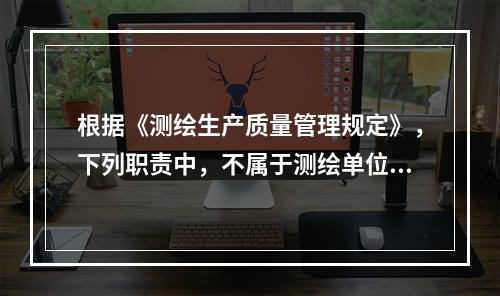 根据《测绘生产质量管理规定》，下列职责中，不属于测绘单位...